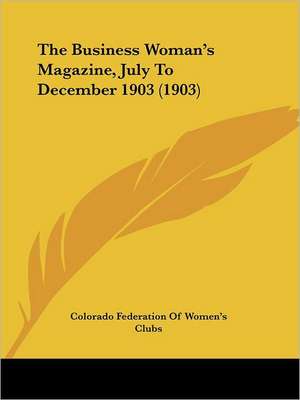 The Business Woman's Magazine, July To December 1903 (1903)

Colorado Federation Of Women's Clubs